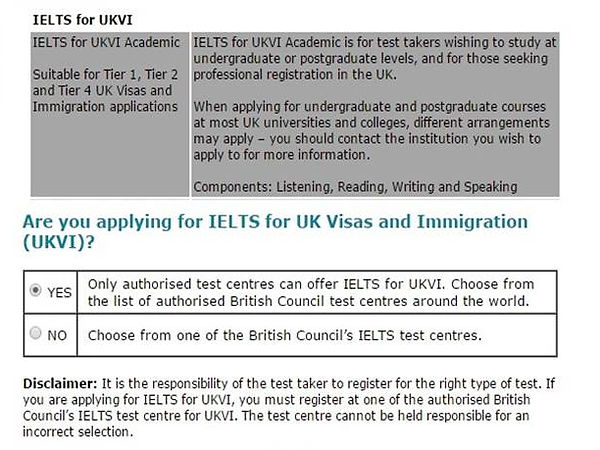 IELTS for UKVI

| IELTS for UKVI Academic<br><br>Suitable for Tier 1, Tier 2 and Tier 4 UK Visas and Immigration applications | IELTS for UKVI Academic is for test takers wishing to study at undergraduate or postgraduate levels, and for those seeking professional registration in the UK.<br><br>When applying for undergraduate and postgraduate courses at most UK universities and colleges, different arrangements may apply – you should contact the institution you wish to apply to for more information.<br><br>Components: Listening, Reading, Writing and Speaking |
|---|---|

Are you applying for IELTS for UK Visas and Immigration (UKVI)?

| YES | Only authorised test centres can offer IELTS for UKVI. Choose from the list of authorised British Council test centres around the world. |
|---|---|
| NO | Choose from one of the British Council's IELTS test centres. |

Disclaimer: It is the responsibility of the test taker to register for the right type of test. If you are applying for IELTS for UKVI, you must register at one of the authorised British Council's IELTS test centre for UKVI. The test centre cannot be held responsible for an incorrect selection.